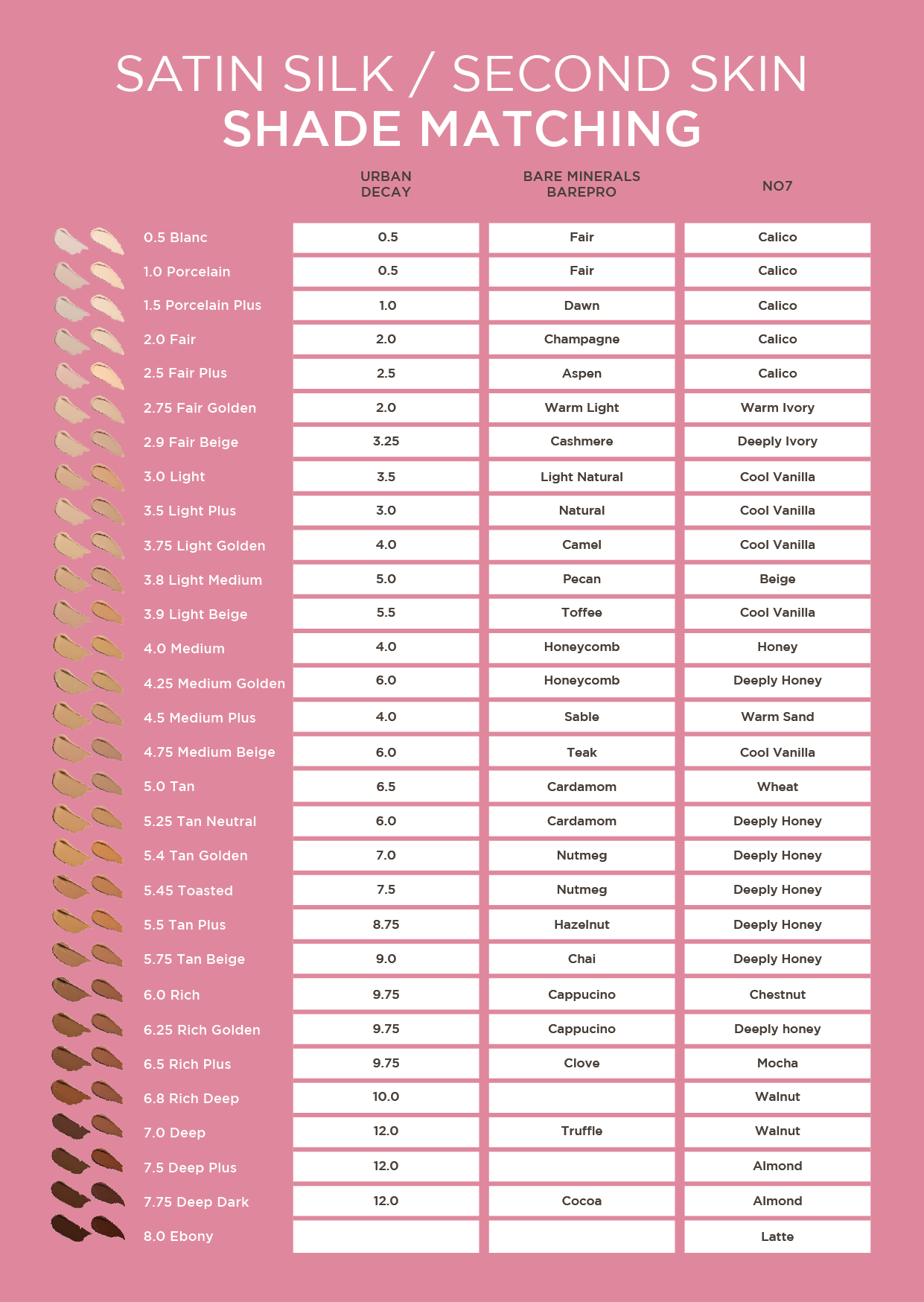 SATIN SILK / SECOND SKIN
SHADE MATCHING

| | URBAN DECAY | BARE MINERALS BAREPRO | NO7 |
|---|---|---|---|
| 0.5 Blanc | 0.5 | Fair | Calico |
| 1.0 Porcelain | 0.5 | Fair | Calico |
| 1.5 Porcelain Plus | 1.0 | Dawn | Calico |
| 2.0 Fair | 2.0 | Champagne | Calico |
| 2.5 Fair Plus | 2.5 | Aspen | Calico |
| 2.75 Fair Golden | 2.0 | Warm Light | Warm Ivory |
| 2.9 Fair Beige | 3.25 | Cashmere | Deeply Ivory |
| 3.0 Light | 3.5 | Light Natural | Cool Vanilla |
| 3.5 Light Plus | 3.0 | Natural | Cool Vanilla |
| 3.75 Light Golden | 4.0 | Camel | Cool Vanilla |
| 3.8 Light Medium | 5.0 | Pecan | Beige |
| 3.9 Light Beige | 5.5 | Toffee | Cool Vanilla |
| 4.0 Medium | 4.0 | Honeycomb | Honey |
| 4.25 Medium Golden | 6.0 | Honeycomb | Deeply Honey |
| 4.5 Medium Plus | 4.0 | Sable | Warm Sand |
| 4.75 Medium Beige | 6.0 | Teak | Cool Vanilla |
| 5.0 Tan | 6.5 | Cardamom | Wheat |
| 5.25 Tan Neutral | 6.0 | Cardamom | Deeply Honey |
| 5.4 Tan Golden | 7.0 | Nutmeg | Deeply Honey |
| 5.45 Toasted | 7.5 | Nutmeg | Deeply Honey |
| 5.5 Tan Plus | 8.75 | Hazelnut | Deeply Honey |
| 5.75 Tan Beige | 9.0 | Chai | Deeply Honey |
| 6.0 Rich | 9.75 | Cappucino | Chestnut |
| 6.25 Rich Golden | 9.75 | Cappucino | Deeply honey |
| 6.5 Rich Plus | 9.75 | Clove | Mocha |
| 6.8 Rich Deep | 10.0 | | Walnut |
| 7.0 Deep | 12.0 | Truffle | Walnut |
| 7.5 Deep Plus | 12.0 | | Almond |
| 7.75 Deep Dark | 12.0 | Cocoa | Almond |
| 8.0 Ebony | | | Latte |